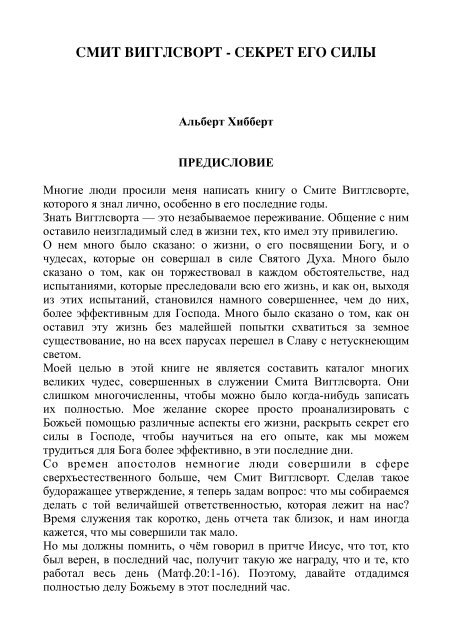 СМИТ ВИГГЛСВОРТ - СЕКРЕТ ЕГО СИЛЫ

Альберт Хибберт

ПРЕДИСЛОВИЕ

Многие люди просили меня написать книгу о Смите Вигглсворте, которого я знал лично, особенно в его последние годы.
Знать Вигглсворта — это незабываемое переживание. Общение с ним оставило неизгладимый след в жизни тех, кто имел эту привилегию.
О нем много было сказано: о жизни, о его посвящении Богу, и о чудесах, которые он совершал в силе Святого Духа. Много было сказано о том, как он торжествовал в каждом обстоятельстве, над испытаниями, которые преследовали всю его жизнь, и как он, выходя из этих испытаний, становился намного совершеннее, чем до них, более эффективным для Господа. Много было сказано о том, как он оставил эту жизнь без малейшей попытки схватиться за земное существование, но на всех парусах перешел в Славу с нетускнеющим светом.
Моей целью в этой книге не является составить каталог многих великих чудес, совершенных в служении Смита Вигглсворта. Они слишком многочисленны, чтобы можно было когда-нибудь записать их полностью. Мое желание скорее просто проанализировать с Божьей помощью различные аспекты его жизни, раскрыть секрет его силы в Господе, чтобы научиться на его опыте, как мы можем трудиться для Бога более эффективно, в эти последние дни.
Со времен апостолов немногие люди совершили в сфере сверхъестественного больше, чем Смит Вигглсворт. Сделав такое будоражащее утверждение, я теперь задам вопрос: что мы собираемся делать с той величайшей ответственностью, которая лежит на нас? Время служения так коротко, день отчета так близок, и нам иногда кажется, что мы совершили так мало.
Но мы должны помнить, о чём говорил в притче Иисус, что тот, кто был верен, в последний час, получит такую же награду, что и те, кто работал весь день (Матф.20:1-16). Поэтому, давайте отдадимся полностью делу Божьему в этот последний час.